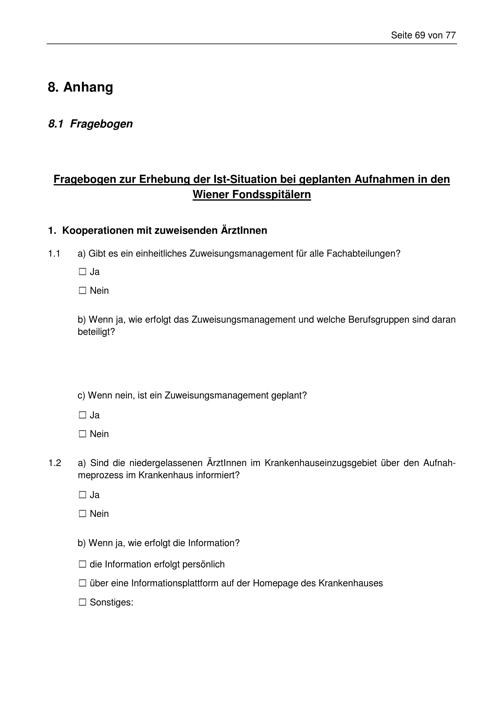 Seite 69 von 77

8. Anhang

8.1 Fragebogen

Fragebogen zur Erhebung der Ist-Situation bei geplanten Aufnahmen in den Wiener Fondsspitälern

1. Kooperationen mit zuweisenden ÄrztInnen

1.1 a) Gibt es ein einheitliches Zuweisungsmanagement für alle Fachabteilungen?

☐ Ja

☐ Nein

b) Wenn ja, wie erfolgt das Zuweisungsmanagement und welche Berufsgruppen sind daran beteiligt?

c) Wenn nein, ist ein Zuweisungsmanagement geplant?

☐ Ja

☐ Nein

1.2 a) Sind die niedergelassenen ÄrztInnen im Krankenhauseinzugsgebiet über den Aufnahmeprozess im Krankenhaus informiert?

☐ Ja

☐ Nein

b) Wenn ja, wie erfolgt die Information?

☐ die Information erfolgt persönlich

☐ über eine Informationsplattform auf der Homepage des Krankenhauses

☐ Sonstiges: